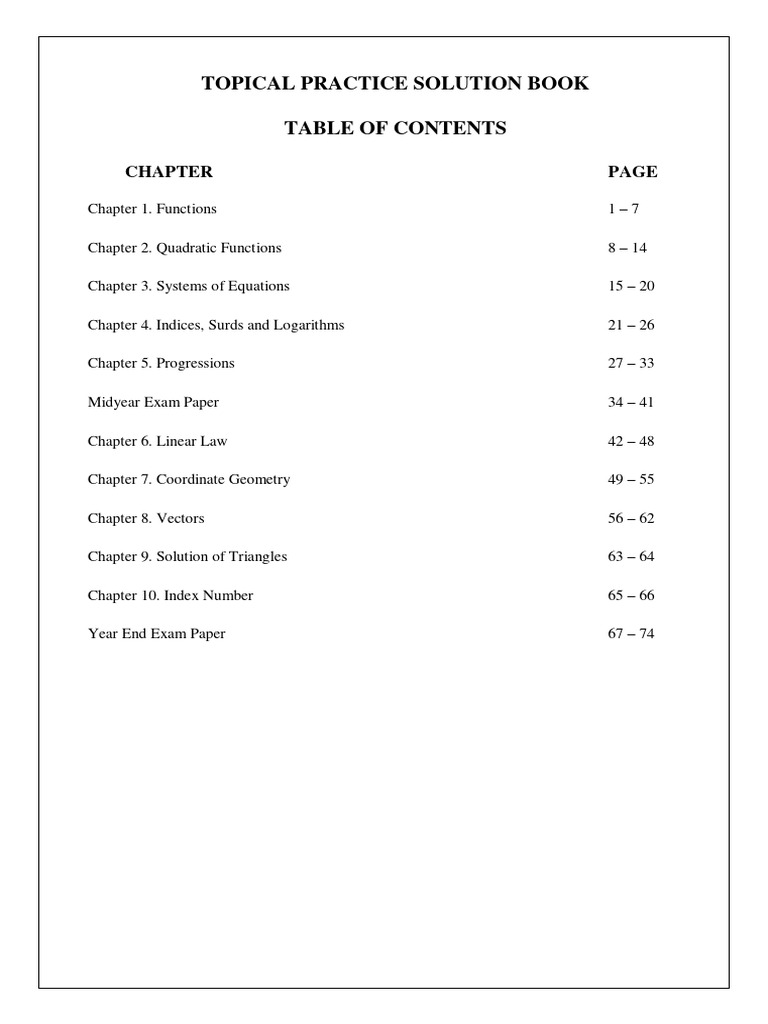 TOPICAL PRACTICE SOLUTION BOOK

TABLE OF CONTENTS

| CHAPTER | PAGE |
|---|---|
| Chapter 1. Functions | 1 – 7 |
| Chapter 2. Quadratic Functions | 8 – 14 |
| Chapter 3. Systems of Equations | 15 – 20 |
| Chapter 4. Indices, Surds and Logarithms | 21 – 26 |
| Chapter 5. Progressions | 27 – 33 |
| Midyear Exam Paper | 34 – 41 |
| Chapter 6. Linear Law | 42 – 48 |
| Chapter 7. Coordinate Geometry | 49 – 55 |
| Chapter 8. Vectors | 56 – 62 |
| Chapter 9. Solution of Triangles | 63 – 64 |
| Chapter 10. Index Number | 65 – 66 |
| Year End Exam Paper | 67 – 74 |